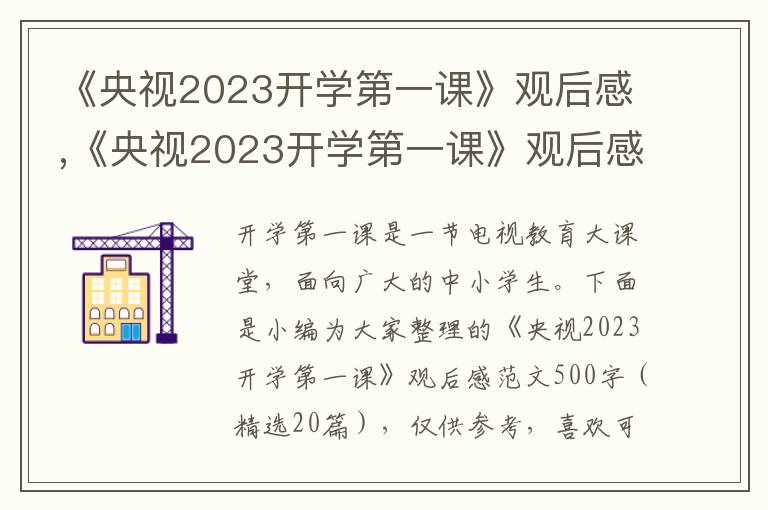 《央视2023开学第一课》观后感,《央视2023开学第一课》观后感

开学第一课是一节电视教育大课堂，面向广大的中小学生。下面是小编为大家整理的《央视2023开学第一课》观后感范文500字（精选20篇），仅供参考，喜欢可